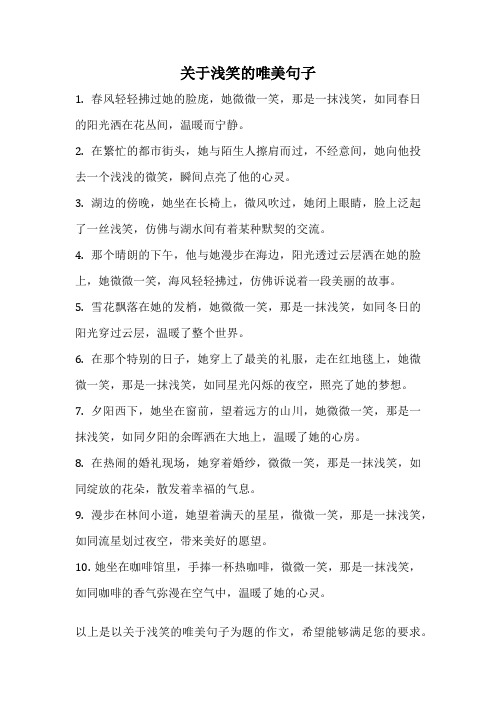 关于浅笑的唯美句子

1. 春风轻轻拂过她的脸庞，她微微一笑，那是一抹浅笑，如同春日的阳光洒在花丛间，温暖而宁静。

2. 在繁忙的都市街头，她与陌生人擦肩而过，不经意间，她向他投去一个浅浅的微笑，瞬间点亮了他的心灵。

3. 湖边的傍晚，她坐在长椅上，微风吹过，她闭上眼睛，脸上泛起了一丝浅笑，仿佛与湖水间有着某种默契的交流。

4. 那个晴朗的下午，他与她漫步在海边，阳光透过云层洒在她的脸上，她微微一笑，海风轻轻拂过，仿佛诉说着一段美丽的故事。

5. 雪花飘落在她的发梢，她微微一笑，那是一抹浅笑，如同冬日的阳光穿过云层，温暖了整个世界。

6. 在那个特别的日子，她穿上了最美的礼服，走在红地毯上，她微微一笑，那是一抹浅笑，如同星光闪烁的夜空，照亮了她的梦想。

7. 夕阳西下，她坐在窗前，望着远方的山川，她微微一笑，那是一抹浅笑，如同夕阳的余晖洒在大地上，温暖了她的心房。

8. 在热闹的婚礼现场，她穿着婚纱，微微一笑，那是一抹浅笑，如同绽放的花朵，散发着幸福的气息。

9. 漫步在林间小道，她望着满天的星星，微微一笑，那是一抹浅笑，如同流星划过夜空，带来美好的愿望。

10. 她坐在咖啡馆里，手捧一杯热咖啡，微微一笑，那是一抹浅笑，如同咖啡的香气弥漫在空气中，温暖了她的心灵。

以上是以关于浅笑的唯美句子为题的作文，希望能够满足您的要求。